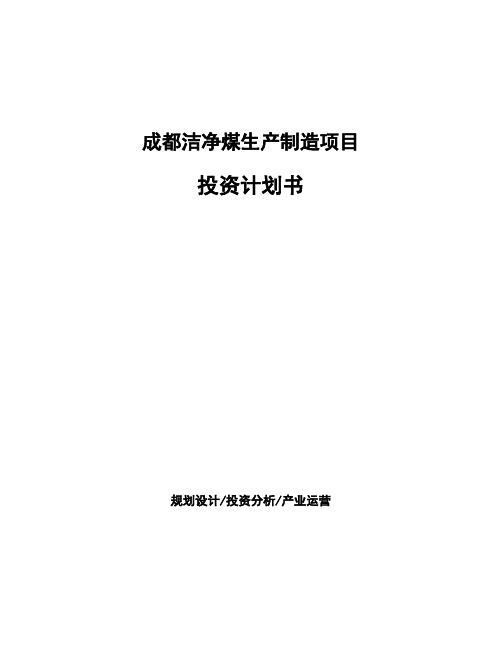 成都洁净煤生产制造项目

投资计划书

规划设计/投资分析/产业运营